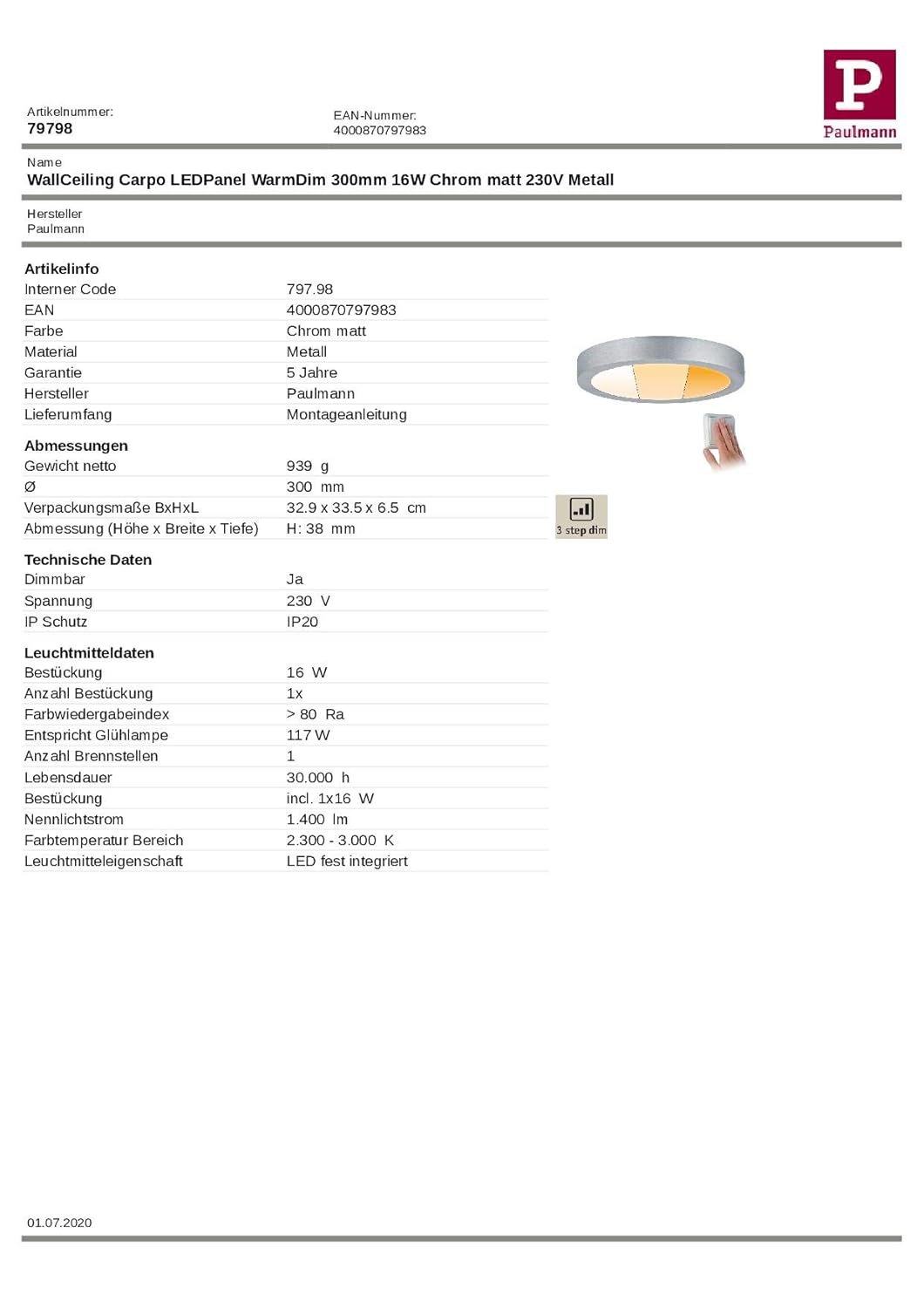 Artikelnummer:
79798

EAN-Nummer:
4000870797983

P
Paulmann

Name
WallCeiling Carpo LEDPanel WarmDim 300mm 16W Chrom matt 230V Metall

Hersteller
Paulmann

Artikelinfo

| | |
|---|---|
| Interner Code | 797.98 |
| EAN | 4000870797983 |
| Farbe | Chrom matt |
| Material | Metall |
| Garantie | 5 Jahre |
| Hersteller | Paulmann |
| Lieferumfang | Montageanleitung |

Abmessungen

| | |
|---|---|
| Gewicht netto | 939 g |
| Ø | 300 mm |
| Verpackungsmaße BxHxL | 32.9 x 33.5 x 6.5 cm |
| Abmessung (Höhe x Breite x Tiefe) | H: 38 mm |

3 step dim

Technische Daten

| | |
|---|---|
| Dimmbar | Ja |
| Spannung | 230 V |
| IP Schutz | IP20 |

Leuchtmitteldaten

| | |
|---|---|
| Bestückung | 16 W |
| Anzahl Bestückung | 1x |
| Farbwiedergabeindex | > 80 Ra |
| Entspricht Glühlampe | 117 W |
| Anzahl Brennstellen | 1 |
| Lebensdauer | 30.000 h |
| Bestückung | incl. 1x16 W |
| Nennlichtstrom | 1.400 lm |
| Farbtemperatur Bereich | 2.300 - 3.000 K |
| Leuchtmitteleigenschaft | LED fest integriert |

01.07.2020